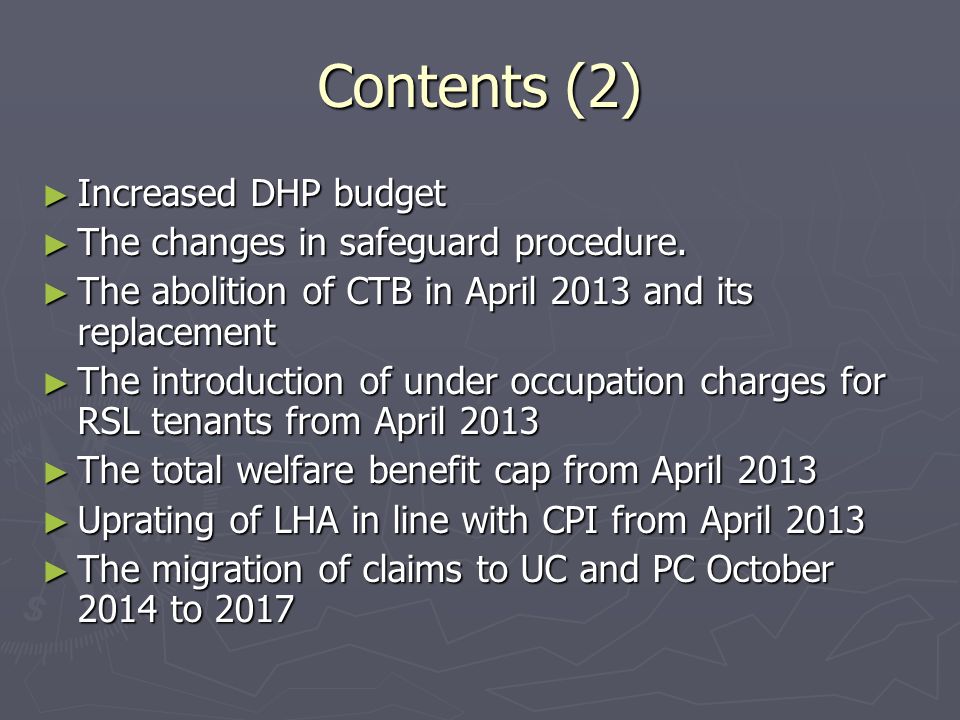 Contents (2)

► Increased DHP budget
► The changes in safeguard procedure.
► The abolition of CTB in April 2013 and its replacement
► The introduction of under occupation charges for RSL tenants from April 2013
► The total welfare benefit cap from April 2013
► Uprating of LHA in line with CPI from April 2013
► The migration of claims to UC and PC October 2014 to 2017